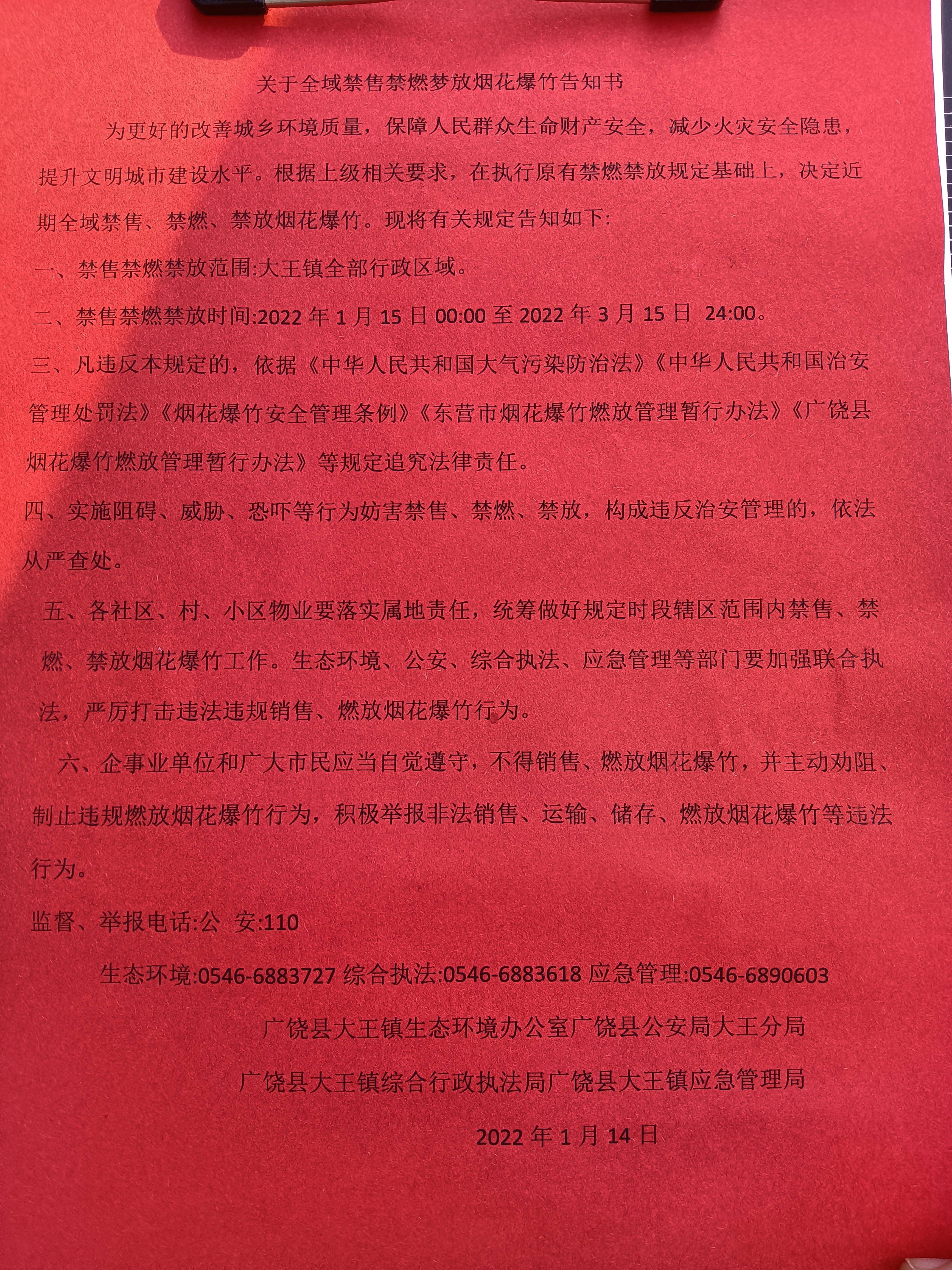 关于全域禁售禁燃梦放烟花爆竹告知书

为更好的改善城乡环境质量，保障人民群众生命财产安全，减少火灾安全隐患，提升文明城市建设水平。根据上级相关要求，在执行原有禁燃禁放规定基础上，决定近期全域禁售、禁燃、禁放烟花爆竹。现将有关规定告知如下:

一、禁售禁燃禁放范围:大王镇全部行政区域。

二、禁售禁燃禁放时间:2022 年 1 月 15 日 00:00 至 2022 年 3 月 15 日 24:00。

三、凡违反本规定的，依据《中华人民共和国大气污染防治法》《中华人民共和国治安管理处罚法》《烟花爆竹安全管理条例》《东营市烟花爆竹燃放管理暂行办法》《广饶县烟花爆竹燃放管理暂行办法》等规定追究法律责任。

四、实施阻碍、威胁、恐吓等行为妨害禁售、禁燃、禁放，构成违反治安管理的，依法从严查处。

五、各社区、村、小区物业要落实属地责任，统筹做好规定时段辖区范围内禁售、禁燃、禁放烟花爆竹工作。生态环境、公安、综合执法、应急管理等部门要加强联合执法，严厉打击违法违规销售、燃放烟花爆竹行为。

六、企事业单位和广大市民应当自觉遵守，不得销售、燃放烟花爆竹，并主动劝阻、制止违规燃放烟花爆竹行为，积极举报非法销售、运输、储存、燃放烟花爆竹等违法行为。

监督、举报电话:公 安:110

生态环境:0546-6883727 综合执法:0546-6883618 应急管理:0546-6890603

广饶县大王镇生态环境办公室广饶县公安局大王分局

广饶县大王镇综合行政执法局广饶县大王镇应急管理局

2022 年 1 月 14 日